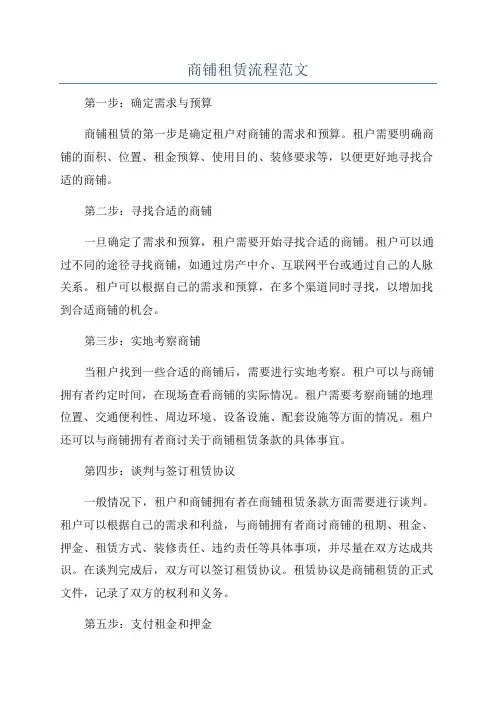 商铺租赁流程范文

第一步：确定需求与预算

商铺租赁的第一步是确定租户对商铺的需求和预算。租户需要明确商铺的面积、位置、租金预算、使用目的、装修要求等，以便更好地寻找合适的商铺。

第二步：寻找合适的商铺

一旦确定了需求和预算，租户需要开始寻找合适的商铺。租户可以通过不同的途径寻找商铺，如通过房产中介、互联网平台或通过自己的人脉关系。租户可以根据自己的需求和预算，在多个渠道同时寻找，以增加找到合适商铺的机会。

第三步：实地考察商铺

当租户找到一些合适的商铺后，需要进行实地考察。租户可以与商铺拥有者约定时间，在现场查看商铺的实际情况。租户需要考察商铺的地理位置、交通便利性、周边环境、设备设施、配套设施等方面的情况。租户还可以与商铺拥有者商讨关于商铺租赁条款的具体事宜。

第四步：谈判与签订租赁协议

一般情况下，租户和商铺拥有者在商铺租赁条款方面需要进行谈判。租户可以根据自己的需求和利益，与商铺拥有者商讨商铺的租期、租金、押金、租赁方式、装修责任、违约责任等具体事项，并尽量在双方达成共识。在谈判完成后，双方可以签订租赁协议。租赁协议是商铺租赁的正式文件，记录了双方的权利和义务。

第五步：支付租金和押金